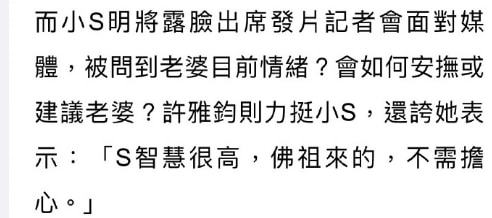 而小S明將露臉出席發片記者會面對媒體，被問到老婆目前情緒？會如何安撫或建議老婆？許雅鈞則力挺小S，還誇她表示：「S智慧很高，佛祖來的，不需擔心。」